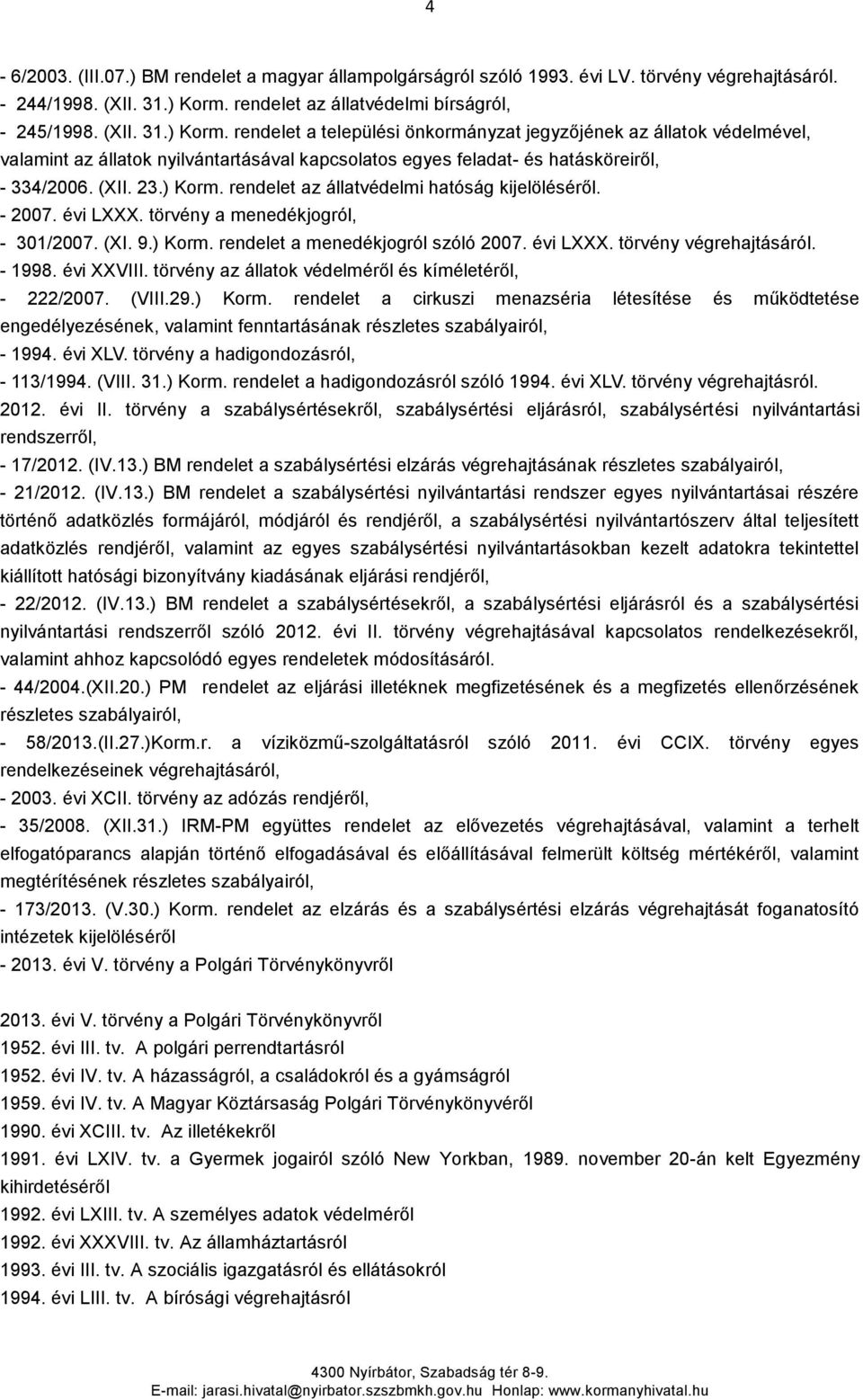 4

- 6/2003. (III.07.) BM rendelet a magyar állampolgárságról szóló 1993. évi LV. törvény végrehajtásáról.
- 244/1998. (XII. 31.) Korm. rendelet az állatvédelmi bírságról,
- 245/1998. (XII. 31.) Korm. rendelet a települési önkormányzat jegyzőjének az állatok védelmével, valamint az állatok nyilvántartásával kapcsolatos egyes feladat- és hatásköreiről,
- 334/2006. (XII. 23.) Korm. rendelet az állatvédelmi hatóság kijelöléséről.
- 2007. évi LXXX. törvény a menedékjogról,
- 301/2007. (XI. 9.) Korm. rendelet a menedékjogról szóló 2007. évi LXXX. törvény végrehajtásáról.
- 1998. évi XXVIII. törvény az állatok védelméről és kíméletéről,
- 222/2007. (VIII.29.) Korm. rendelet a cirkuszi menazséria létesítése és működtetése engedélyezésének, valamint fenntartásának részletes szabályairól,
- 1994. évi XLV. törvény a hadigondozásról,
- 113/1994. (VIII. 31.) Korm. rendelet a hadigondozásról szóló 1994. évi XLV. törvény végrehajtásról.
2012. évi II. törvény a szabálysértésekről, szabálysértési eljárásról, szabálysértési nyilvántartási rendszerről,
- 17/2012. (IV.13.) BM rendelet a szabálysértési elzárás végrehajtásának részletes szabályairól,
- 21/2012. (IV.13.) BM rendelet a szabálysértési nyilvántartási rendszer egyes nyilvántartásai részére történő adatközlés formájáról, módjáról és rendjéről, a szabálysértési nyilvántartószerv által teljesített adatközlés rendjéről, valamint az egyes szabálysértési nyilvántartásokban kezelt adatokra tekintettel kiállított hatósági bizonyítvány kiadásának eljárási rendjéről,
- 22/2012. (IV.13.) BM rendelet a szabálysértésekről, a szabálysértési eljárásról és a szabálysértési nyilvántartási rendszerről szóló 2012. évi II. törvény végrehajtásával kapcsolatos rendelkezésekről, valamint ahhoz kapcsolódó egyes rendeletek módosításáról.
- 44/2004.(XII.20.) PM rendelet az eljárási illetéknek megfizetésének és a megfizetés ellenőrzésének részletes szabályairól,
- 58/2013.(II.27.)Korm.r. a víziközmű-szolgáltatásról szóló 2011. évi CCIX. törvény egyes rendelkezéseinek végrehajtásáról,
- 2003. évi XCII. törvény az adózás rendjéről,
- 35/2008. (XII.31.) IRM-PM együttes rendelet az elővezetés végrehajtásával, valamint a terhelt elfogatóparancs alapján történő elfogadásával és előállításával felmerült költség mértékéről, valamint megtérítésének részletes szabályairól,
- 173/2013. (V.30.) Korm. rendelet az elzárás és a szabálysértési elzárás végrehajtását foganatosító intézetek kijelöléséről
- 2013. évi V. törvény a Polgári Törvénykönyvről

2013. évi V. törvény a Polgári Törvénykönyvről
1952. évi III. tv. A polgári perrendtartásról
1952. évi IV. tv. A házasságról, a családokról és a gyámságról
1959. évi IV. tv. A Magyar Köztársaság Polgári Törvénykönyvéről
1990. évi XCIII. tv. Az illetékekről
1991. évi LXIV. tv. a Gyermek jogairól szóló New Yorkban, 1989. november 20-án kelt Egyezmény kihirdetéséről
1992. évi LXIII. tv. A személyes adatok védelméről
1992. évi XXXVIII. tv. Az államháztartásról
1993. évi III. tv. A szociális igazgatásról és ellátásokról
1994. évi LIII. tv. A bírósági végrehajtásról

4300 Nyírbátor, Szabadság tér 8-9.
E-mail: jarasi.hivatal@nyirbator.szszbmkh.gov.hu Honlap: www.kormanyhivatal.hu